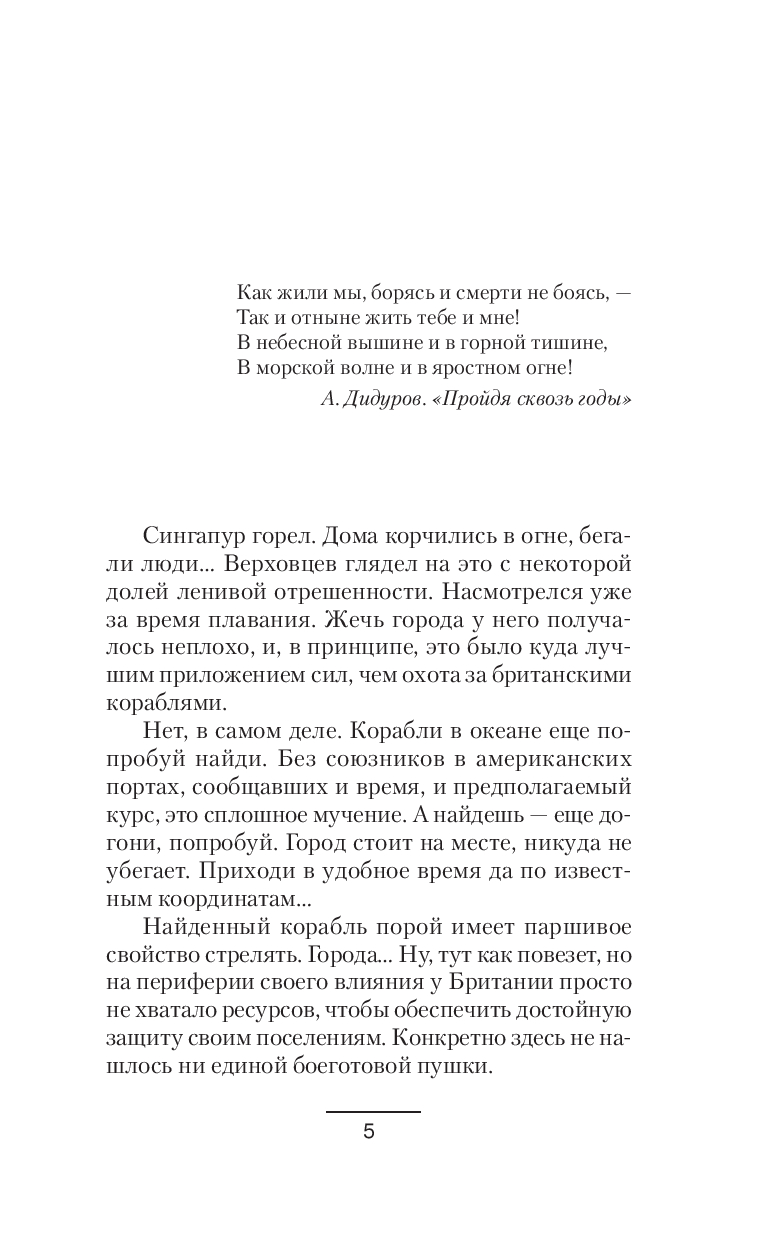 Как жили мы, борясь и смерти не боясь, —
Так и отныне жить тебе и мне!
В небесной вышине и в горной тишине,
В морской волне и в яростном огне!

А. Дидуров. «Пройдя сквозь годы»

Сингапур горел. Дома корчились в огне, бегали люди... Верховцев глядел на это с некоторой долей ленивой отрешенности. Насмотрелся уже за время плавания. Жечь города у него получалось неплохо, и, в принципе, это было куда лучшим приложением сил, чем охота за британскими кораблями.

Нет, в самом деле. Корабли в океане еще попробуй найди. Без союзников в американских портах, сообщавших и время, и предполагаемый курс, это сплошное мучение. А найдешь — еще догони, попробуй. Город стоит на месте, никуда не убегает. Приходи в удобное время да по известным координатам...

Найденный корабль порой имеет паршивое свойство стрелять. Города... Ну, тут как повезет, но на периферии своего влияния у Британии просто не хватало ресурсов, чтобы обеспечить достойную защиту своим поселениям. Конкретно здесь не нашлось ни единой боеготовой пушки.

5